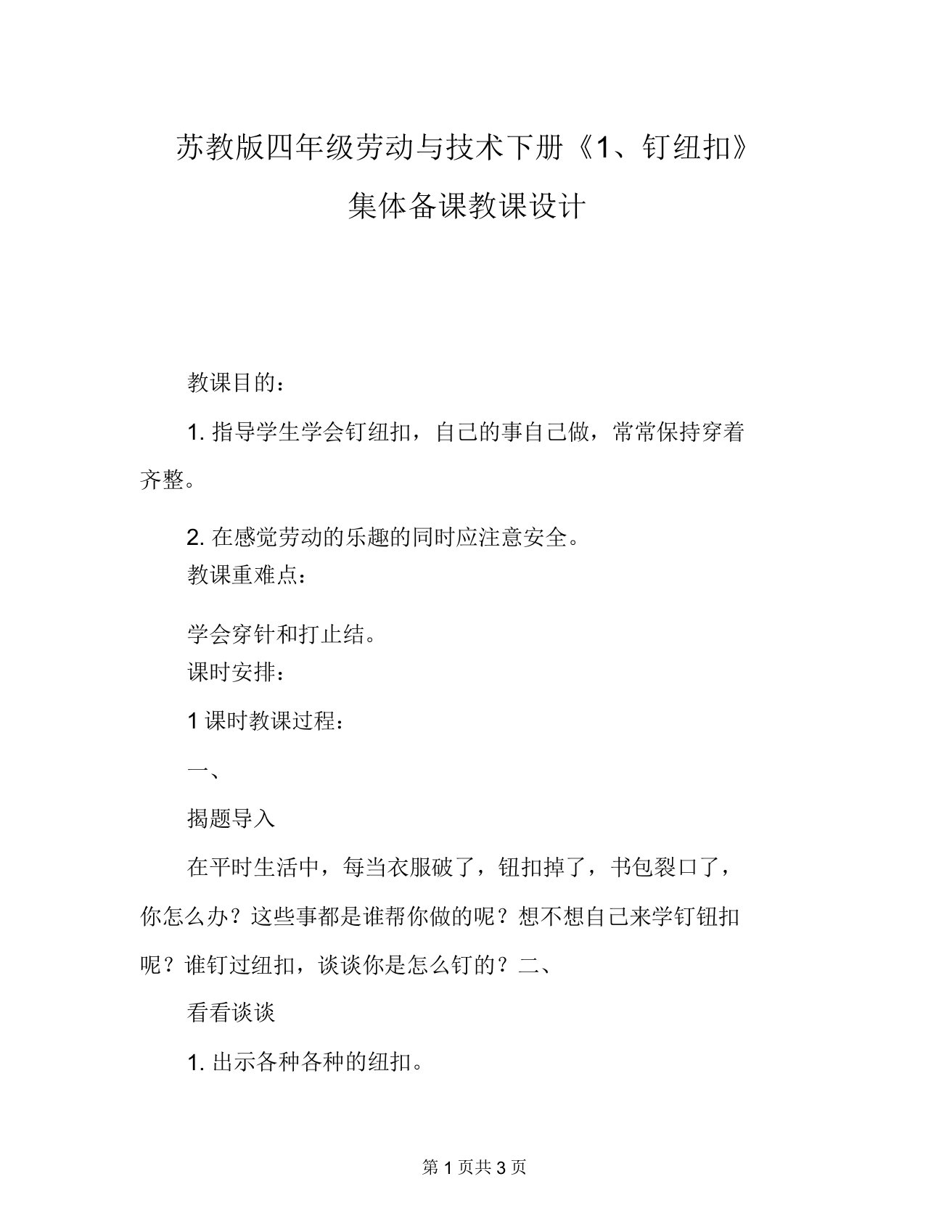 苏教版四年级劳动与技术下册《1、钉纽扣》集体备课教课设计

教课目的：

1. 指导学生学会钉纽扣，自己的事自己做，常常保持穿着齐整。

2. 在感觉劳动的乐趣的同时应注意安全。

教课重难点：

学会穿针和打止结。

课时安排：

1 课时教课过程：

一、

揭题导入

在平时生活中，每当衣服破了，钮扣掉了，书包裂口了，你怎么办？这些事都是谁帮你做的呢？想不想自己来学钉钮扣呢？谁钉过纽扣，谈谈你是怎么钉的？二、

看看谈谈

1. 出示各种各种的纽扣。

第 1 页共 3 页